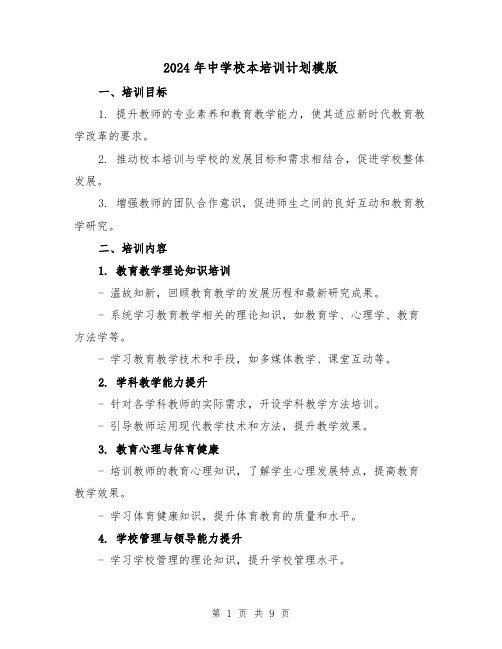 2024年中学校本培训计划模版

一、培训目标

1. 提升教师的专业素养和教育教学能力，使其适应新时代教育教学改革的要求。

2. 推动校本培训与学校的发展目标和需求相结合，促进学校整体发展。

3. 增强教师的团队合作意识，促进师生之间的良好互动和教育教学研究。

二、培训内容

1. 教育教学理论知识培训

- 温故知新，回顾教育教学的发展历程和最新研究成果。

- 系统学习教育教学相关的理论知识，如教育学、心理学、教育方法学等。

- 学习教育教学技术和手段，如多媒体教学、课堂互动等。

2. 学科教学能力提升

- 针对各学科教师的实际需求，开设学科教学方法培训。

- 引导教师运用现代教学技术和方法，提升教学效果。

3. 教育心理与体育健康

- 培训教师的教育心理知识，了解学生心理发展特点，提高教育教学效果。

- 学习体育健康知识，提升体育教育的质量和水平。

4. 学校管理与领导能力提升

- 学习学校管理的理论知识，提升学校管理水平。

第 1 页 共 9 页